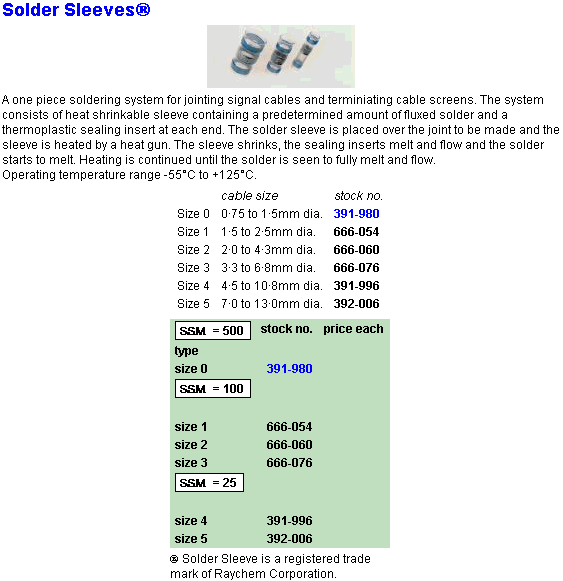 Solder Sleeves®

A one piece soldering system for jointing signal cables and terminiating cable screens. The system consists of heat shrinkable sleeve containing a predetermined amount of fluxed solder and a thermoplastic sealing insert at each end. The solder sleeve is placed over the joint to be made and the sleeve is heated by a heat gun. The sleeve shrinks, the sealing inserts melt and flow and the solder starts to melt. Heating is continued until the solder is seen to fully melt and flow.
Operating temperature range -55°C to +125°C.

|  | cable size | stock no. |
|---|---|---|
| Size 0 | 0·75 to 1·5mm dia. | 391-980 |
| Size 1 | 1·5 to 2·5mm dia. | 666-054 |
| Size 2 | 2·0 to 4·3mm dia. | 666-060 |
| Size 3 | 3·3 to 6·8mm dia. | 666-076 |
| Size 4 | 4·5 to 10·8mm dia. | 391-996 |
| Size 5 | 7·0 to 13·0mm dia. | 392-006 |

| SSM = 500 | stock no. | price each |
|---|---|---|
| type |  |  |
| size 0 | 391-980 |  |
| SSM = 100 |  |  |
| size 1 | 666-054 |  |
| size 2 | 666-060 |  |
| size 3 | 666-076 |  |
| SSM = 25 |  |  |
| size 4 | 391-996 |  |
| size 5 | 392-006 |  |

® Solder Sleeve is a registered trade mark of Raychem Corporation.